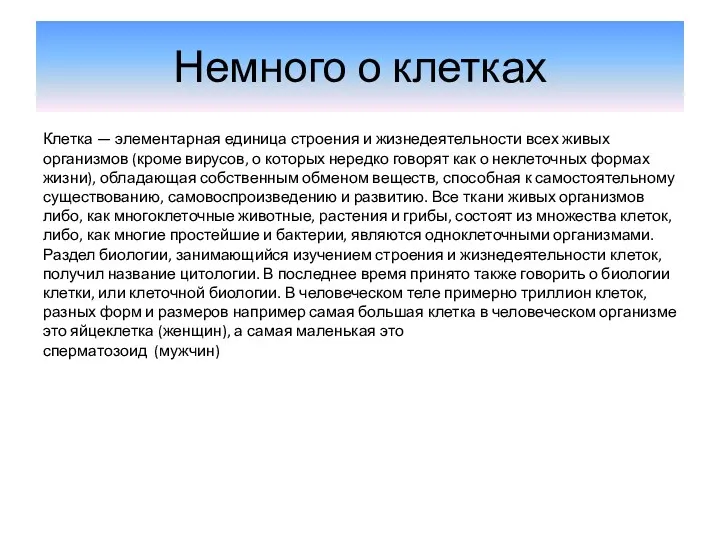 Немного о клетках

Клетка — элементарная единица строения и жизнедеятельности всех живых организмов (кроме вирусов, о которых нередко говорят как о неклеточных формах жизни), обладающая собственным обменом веществ, способная к самостоятельному существованию, самовоспроизведению и развитию. Все ткани живых организмов либо, как многоклеточные животные, растения и грибы, состоят из множества клеток, либо, как многие простейшие и бактерии, являются одноклеточными организмами. Раздел биологии, занимающийся изучением строения и жизнедеятельности клеток, получил название цитологии. В последнее время принято также говорить о биологии клетки, или клеточной биологии. В человеческом теле примерно триллион клеток, разных форм и размеров например самая большая клетка в человеческом организме это яйцеклетка (женщин), а самая маленькая это сперматозоид (мужчин)